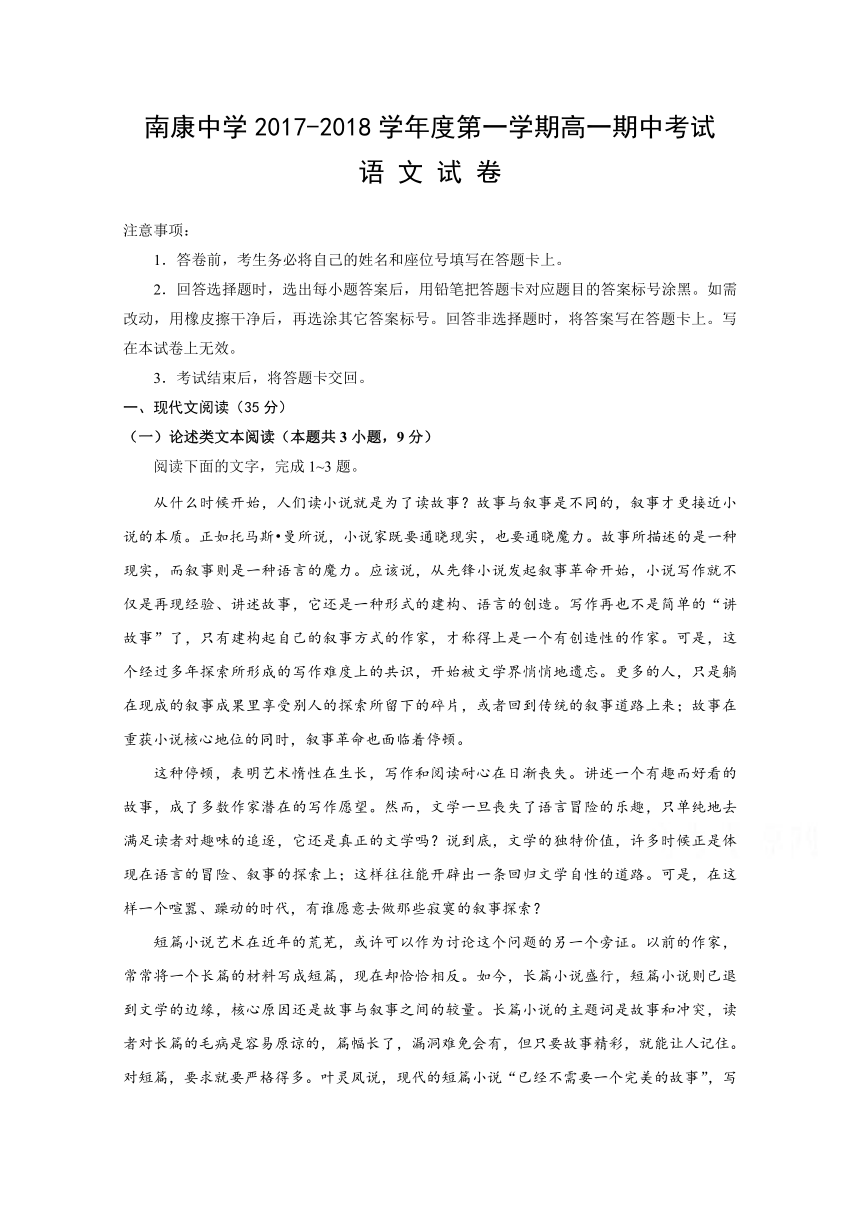 南康中学 2017-2018 学年度第一学期高一期中考试
语 文 试 卷

注意事项：

1．答卷前，考生务必将自己的姓名和座位号填写在答题卡上。

2．回答选择题时，选出每小题答案后，用铅笔把答题卡对应题目的答案标号涂黑。如需改动，用橡皮擦干净后，再选涂其它答案标号。回答非选择题时，将答案写在答题卡上。写在本试卷上无效。

3．考试结束后，将答题卡交回。

一、现代文阅读（35 分）

（一）论述类文本阅读（本题共 3 小题，9 分）

阅读下面的文字，完成 1~3 题。

从什么时候开始，人们读小说就是为了读故事？故事与叙事是不同的，叙事才更接近小说的本质。正如托马斯•曼所说，小说家既要通晓现实，也要通晓魔力。故事所描述的是一种现实，而叙事则是一种语言的魔力。应该说，从先锋小说发起叙事革命开始，小说写作就不仅是再现经验、讲述故事，它还是一种形式的建构、语言的创造。写作再也不是简单的“讲故事”了，只有建构起自己的叙事方式的作家，才称得上是一个有创造性的作家。可是，这个经过多年探索所形成的写作难度上的共识，开始被文学界悄悄地遗忘。更多的人，只是躺在现成的叙事成果里享受别人的探索所留下的碎片，或者回到传统的叙事道路上来；故事在重获小说核心地位的同时，叙事革命也面临着停顿。

这种停顿，表明艺术惰性在生长，写作和阅读耐心在日渐丧失。讲述一个有趣而好看的故事，成了多数作家潜在的写作愿望。然而，文学一旦丧失了语言冒险的乐趣，只单纯地去满足读者对趣味的追逐，它还是真正的文学吗？说到底，文学的独特价值，许多时候正是体现在语言的冒险、叙事的探索上；这样往往能开辟出一条回归文学自性的道路。可是，在这样一个喧嚣、躁动的时代，有谁愿意去做那些寂寞的叙事探索？

短篇小说艺术在近年的荒芜，或许可以作为讨论这个问题的另一个旁证。以前的作家，常常将一个长篇的材料写成短篇，现在却恰恰相反。如今，长篇小说盛行，短篇小说则已退到文学的边缘，核心原因还是故事与叙事之间的较量。长篇小说的主题词是故事和冲突，读者对长篇的毛病是容易原谅的，篇幅长了，漏洞难免会有，但只要故事精彩，就能让人记住。对短篇，要求就要严格得多。叶灵凤说，现代的短篇小说“已经不需要一个完美的故事”，写